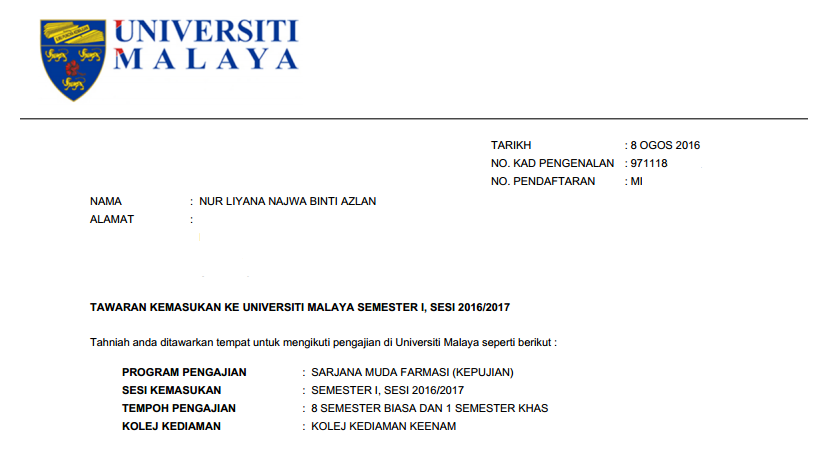 UNIVERSITI
MALAYA

TARIKH : 8 OGOS 2016
NO. KAD PENGENALAN : 971118
NO. PENDAFTARAN : MI

NAMA : NUR LIYANA NAJWA BINTI AZLAN
ALAMAT :

TAWARAN KEMASUKAN KE UNIVERSITI MALAYA SEMESTER I, SESI 2016/2017

Tahniah anda ditawarkan tempat untuk mengikuti pengajian di Universiti Malaya seperti berikut :

PROGRAM PENGAJIAN : SARJANA MUDA FARMASI (KEPUJIAN)
SESI KEMASUKAN : SEMESTER I, SESI 2016/2017
TEMPOH PENGAJIAN : 8 SEMESTER BIASA DAN 1 SEMESTER KHAS
KOLEJ KEDIAMAN : KOLEJ KEDIAMAN KEENAM